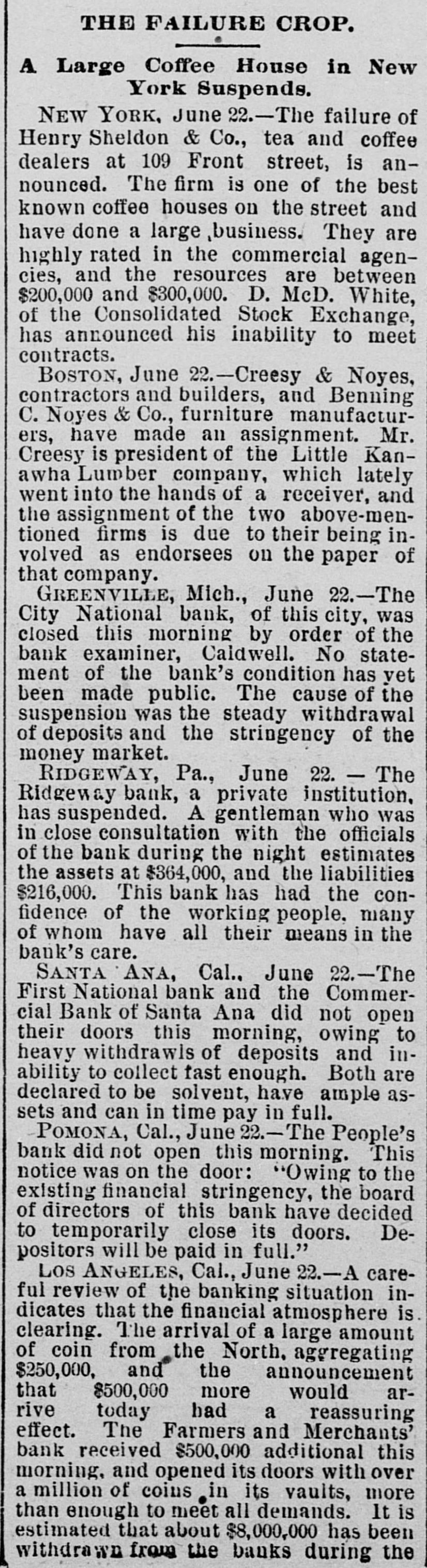 THE FAILURE CROP.

A Large Coffee House in New York Suspends.

NEW YORK, June 22.—The failure of Henry Sheldon & Co., tea and coffee dealers at 109 Front street, is announced. The firm is one of the best known coffee houses on the street and have done a large business. They are highly rated in the commercial agencies, and the resources are between $200,000 and $300,000. D. McD. White, of the Consolidated Stock Exchange, has announced his inability to meet contracts.

BOSTON, June 22.—Creesy & Noyes, contractors and builders, and Benning C. Noyes & Co., furniture manufacturers, have made an assignment. Mr. Creesy is president of the Little Kanawha Lumber company, which lately went into the hands of a receiver, and the assignment of the two above-mentioned firms is due to their being involved as endorsees on the paper of that company.

GREENVILLE, Mich., June 22.—The City National bank, of this city, was closed this morning by order of the bank examiner, Caldwell. No statement of the bank's condition has yet been made public. The cause of the suspension was the steady withdrawal of deposits and the stringency of the money market.

RIDGEWAY, Pa., June 22. — The Ridgeway bank, a private institution, has suspended. A gentleman who was in close consultation with the officials of the bank during the night estimates the assets at $364,000, and the liabilities $216,000. This bank has had the confidence of the working people, many of whom have all their means in the bank's care.

SANTA ANA, Cal., June 22.—The First National bank and the Commercial Bank of Santa Ana did not open their doors this morning, owing to heavy withdrawls of deposits and inability to collect fast enough. Both are declared to be solvent, have ample assets and can in time pay in full.

POMONA, Cal., June 22.—The People's bank did not open this morning. This notice was on the door: "Owing to the existing financial stringency, the board of directors of this bank have decided to temporarily close its doors. Depositors will be paid in full."

LOS ANGELES, Cal., June 22.—A careful review of the banking situation indicates that the financial atmosphere is clearing. The arrival of a large amount of coin from the North, aggregating $250,000, and the announcement that $500,000 more would arrive today had a reassuring effect. The Farmers and Merchants' bank received $500,000 additional this morning, and opened its doors with over a million of coins in its vaults, more than enough to meet all demands. It is estimated that about $8,000,000 has been withdrawn from the banks during the